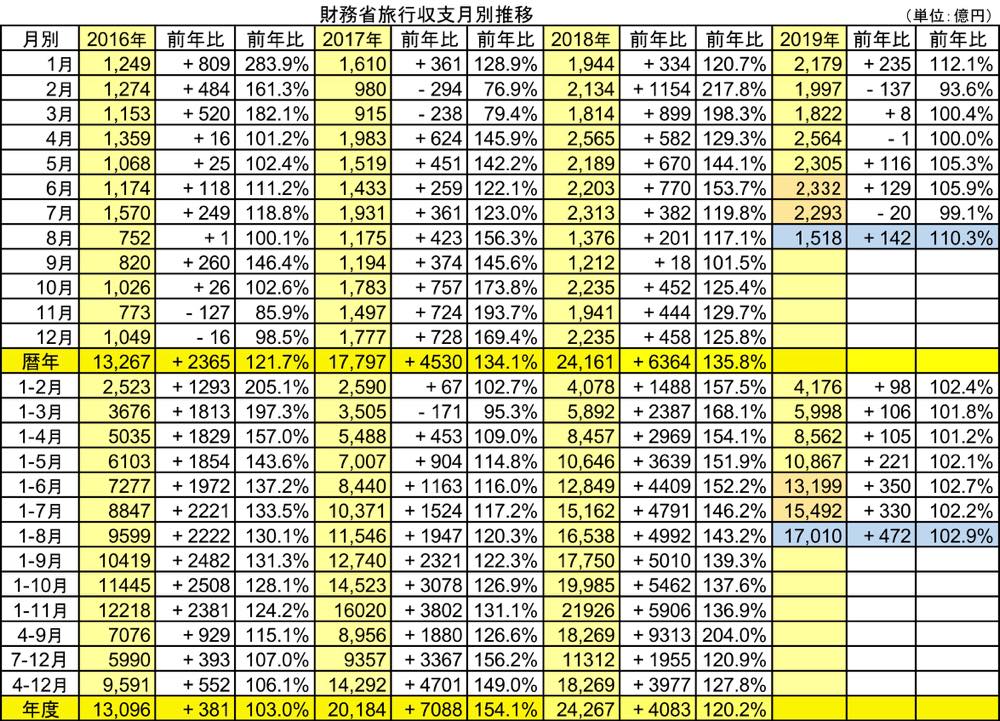 財務省旅行収支月別推移

（単位：億円）

| 月別 | 2016年 | 前年比 | 前年比 | 2017年 | 前年比 | 前年比 | 2018年 | 前年比 | 前年比 | 2019年 | 前年比 | 前年比 |
|---|---|---|---|---|---|---|---|---|---|---|---|---|
| 1月 | 1,249 | + 809 | 283.9% | 1,610 | + 361 | 128.9% | 1,944 | + 334 | 120.7% | 2,179 | + 235 | 112.1% |
| 2月 | 1,274 | + 484 | 161.3% | 980 | - 294 | 76.9% | 2,134 | + 1154 | 217.8% | 1,997 | - 137 | 93.6% |
| 3月 | 1,153 | + 520 | 182.1% | 915 | - 238 | 79.4% | 1,814 | + 899 | 198.3% | 1,822 | + 8 | 100.4% |
| 4月 | 1,359 | + 16 | 101.2% | 1,983 | + 624 | 145.9% | 2,565 | + 582 | 129.3% | 2,564 | - 1 | 100.0% |
| 5月 | 1,068 | + 25 | 102.4% | 1,519 | + 451 | 142.2% | 2,189 | + 670 | 144.1% | 2,305 | + 116 | 105.3% |
| 6月 | 1,174 | + 118 | 111.2% | 1,433 | + 259 | 122.1% | 2,203 | + 770 | 153.7% | 2,332 | + 129 | 105.9% |
| 7月 | 1,570 | + 249 | 118.8% | 1,931 | + 361 | 123.0% | 2,313 | + 382 | 119.8% | 2,293 | - 20 | 99.1% |
| 8月 | 752 | + 1 | 100.1% | 1,175 | + 423 | 156.3% | 1,376 | + 201 | 117.1% | 1,518 | + 142 | 110.3% |
| 9月 | 820 | + 260 | 146.4% | 1,194 | + 374 | 145.6% | 1,212 | + 18 | 101.5% | | | |
| 10月 | 1,026 | + 26 | 102.6% | 1,783 | + 757 | 173.8% | 2,235 | + 452 | 125.4% | | | |
| 11月 | 773 | - 127 | 85.9% | 1,497 | + 724 | 193.7% | 1,941 | + 444 | 129.7% | | | |
| 12月 | 1,049 | - 16 | 98.5% | 1,777 | + 728 | 169.4% | 2,235 | + 458 | 125.8% | | | |
| 暦年 | 13,267 | + 2365 | 121.7% | 17,797 | + 4530 | 134.1% | 24,161 | + 6364 | 135.8% | | | |
| 1-2月 | 2,523 | + 1293 | 205.1% | 2,590 | + 67 | 102.7% | 4,078 | + 1488 | 157.5% | 4,176 | + 98 | 102.4% |
| 1-3月 | 3676 | + 1813 | 197.3% | 3,505 | - 171 | 95.3% | 5,892 | + 2387 | 168.1% | 5,998 | + 106 | 101.8% |
| 1-4月 | 5035 | + 1829 | 157.0% | 5,488 | + 453 | 109.0% | 8,457 | + 2969 | 154.1% | 8,562 | + 105 | 101.2% |
| 1-5月 | 6103 | + 1854 | 143.6% | 7,007 | + 904 | 114.8% | 10,646 | + 3639 | 151.9% | 10,867 | + 221 | 102.1% |
| 1-6月 | 7277 | + 1972 | 137.2% | 8,440 | + 1163 | 116.0% | 12,849 | + 4409 | 152.2% | 13,199 | + 350 | 102.7% |
| 1-7月 | 8847 | + 2221 | 133.5% | 10,371 | + 1524 | 117.2% | 15,162 | + 4791 | 146.2% | 15,492 | + 330 | 102.2% |
| 1-8月 | 9599 | + 2222 | 130.1% | 11,546 | + 1947 | 120.3% | 16,538 | + 4992 | 143.2% | 17,010 | + 472 | 102.9% |
| 1-9月 | 10419 | + 2482 | 131.3% | 12,740 | + 2321 | 122.3% | 17,750 | + 5010 | 139.3% | | | |
| 1-10月 | 11445 | + 2508 | 128.1% | 14,523 | + 3078 | 126.9% | 19,985 | + 5462 | 137.6% | | | |
| 1-11月 | 12218 | + 2381 | 124.2% | 16020 | + 3802 | 131.1% | 21926 | + 5906 | 136.9% | | | |
| 4-9月 | 7076 | + 929 | 115.1% | 8,956 | + 1880 | 126.6% | 18,269 | + 9313 | 204.0% | | | |
| 7-12月 | 5990 | + 393 | 107.0% | 9357 | + 3367 | 156.2% | 11312 | + 1955 | 120.9% | | | |
| 4-12月 | 9,591 | + 552 | 106.1% | 14,292 | + 4701 | 149.0% | 18,269 | + 3977 | 127.8% | | | |
| 年度 | 13,096 | + 381 | 103.0% | 20,184 | + 7088 | 154.1% | 24,267 | + 4083 | 120.2% | | | |